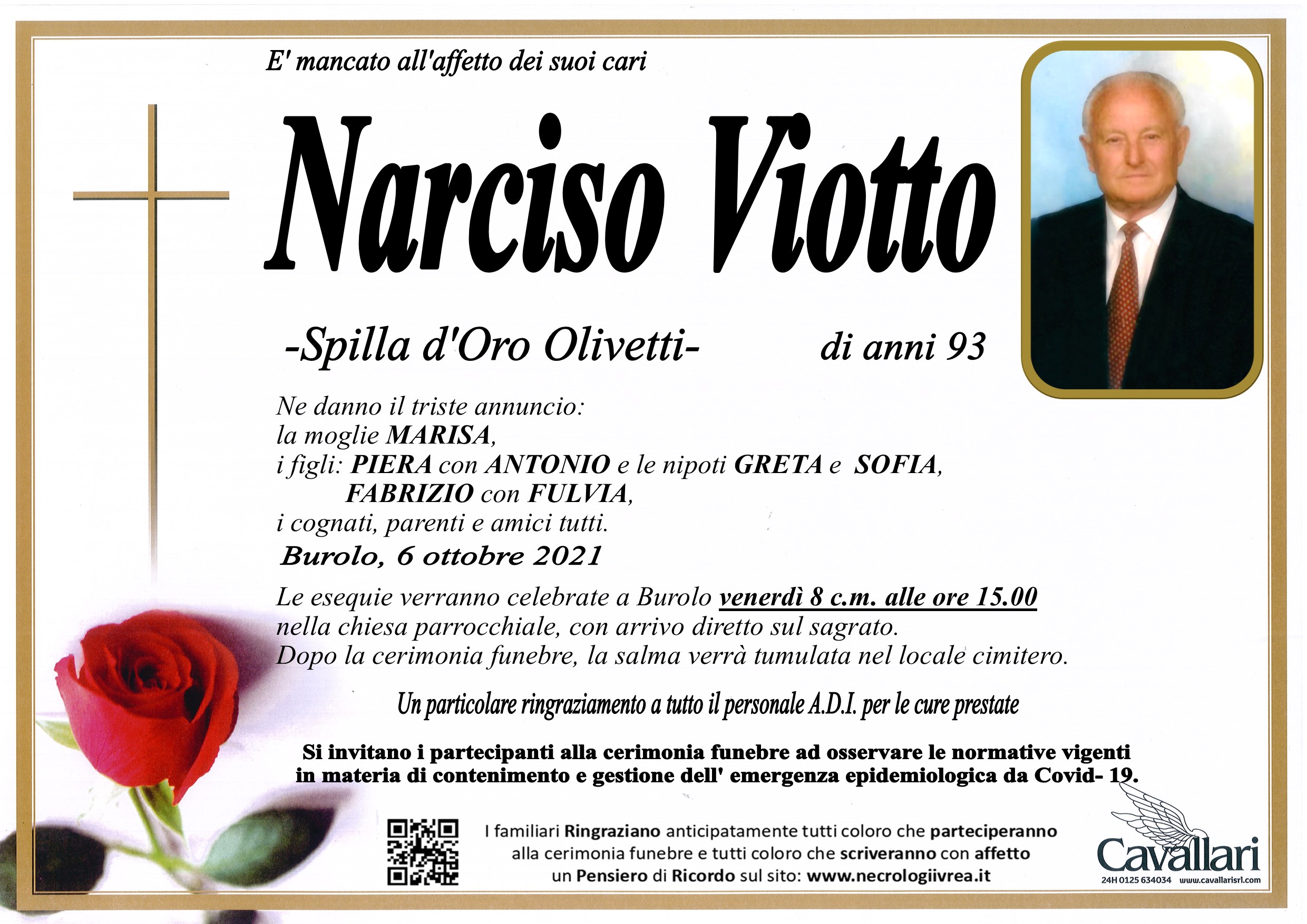 E' mancato all'affetto dei suoi cari

Narciso Viotto

-Spilla d'Oro Olivetti- di anni 93

Ne danno il triste annuncio:
la moglie MARISA,
i figli: PIERA con ANTONIO e le nipoti GRETA e SOFIA,
FABRIZIO con FULVIA,
i cognati, parenti e amici tutti.

Burolo, 6 ottobre 2021

Le esequie verranno celebrate a Burolo venerdì 8 c.m. alle ore 15.00 nella chiesa parrocchiale, con arrivo diretto sul sagrato. Dopo la cerimonia funebre, la salma verrà tumulata nel locale cimitero.

Un particolare ringraziamento a tutto il personale A.D.I. per le cure prestate

Si invitano i partecipanti alla cerimonia funebre ad osservare le normative vigenti in materia di contenimento e gestione dell' emergenza epidemiologica da Covid- 19.

I familiari Ringraziano anticipatamente tutti coloro che parteciperanno alla cerimonia funebre e tutti coloro che scriveranno con affetto un Pensiero di Ricordo sul sito: www.necrologiivrea.it

Cavallari
24H 0125 634034 www.cavallarisrl.com